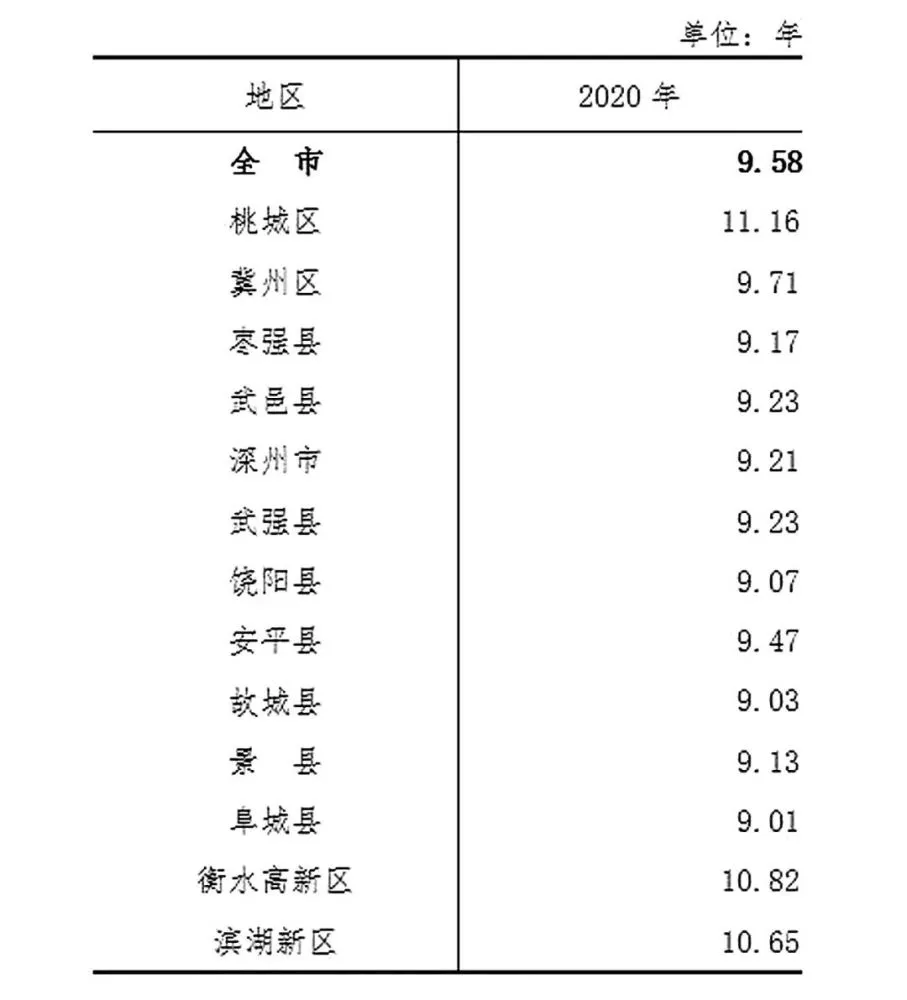 单位：年

| 地区 | 2020 年 |
|---|---|
| **全　市** | **9.58** |
| 桃城区 | 11.16 |
| 冀州区 | 9.71 |
| 枣强县 | 9.17 |
| 武邑县 | 9.23 |
| 深州市 | 9.21 |
| 武强县 | 9.23 |
| 饶阳县 | 9.07 |
| 安平县 | 9.47 |
| 故城县 | 9.03 |
| 景　县 | 9.13 |
| 阜城县 | 9.01 |
| 衡水高新区 | 10.82 |
| 滨湖新区 | 10.65 |